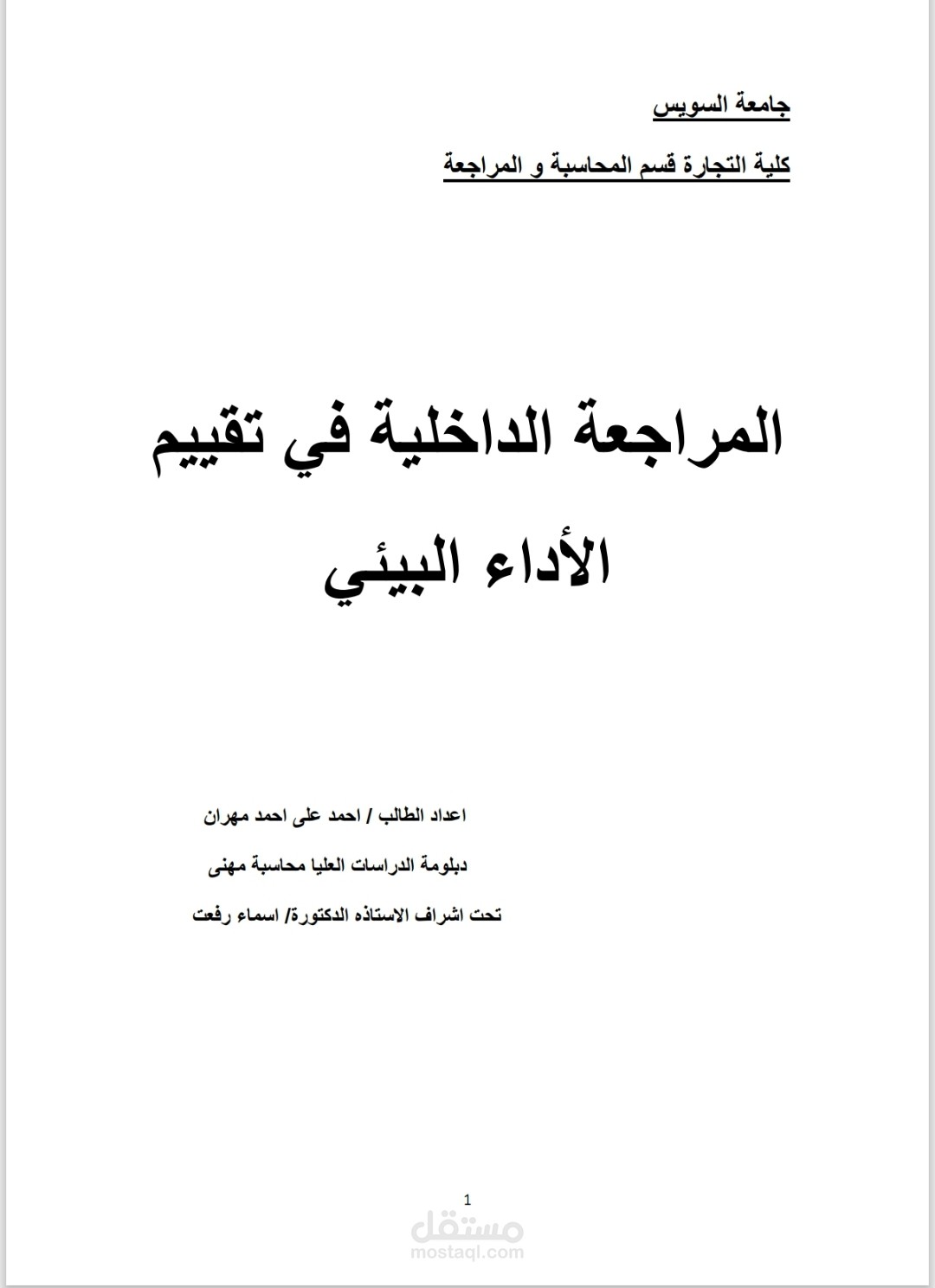 جامعة السويس

كلية التجارة قسم المحاسبة و المراجعة

المراجعة الداخلية في تقييم الأداء البيئي

اعداد الطالب / احمد على احمد مهران

دبلومة الدراسات العليا محاسبة مهنى

تحت اشراف الاستاذه الدكتورة/ اسماء رفعت

1

مستقل
mostaql.com